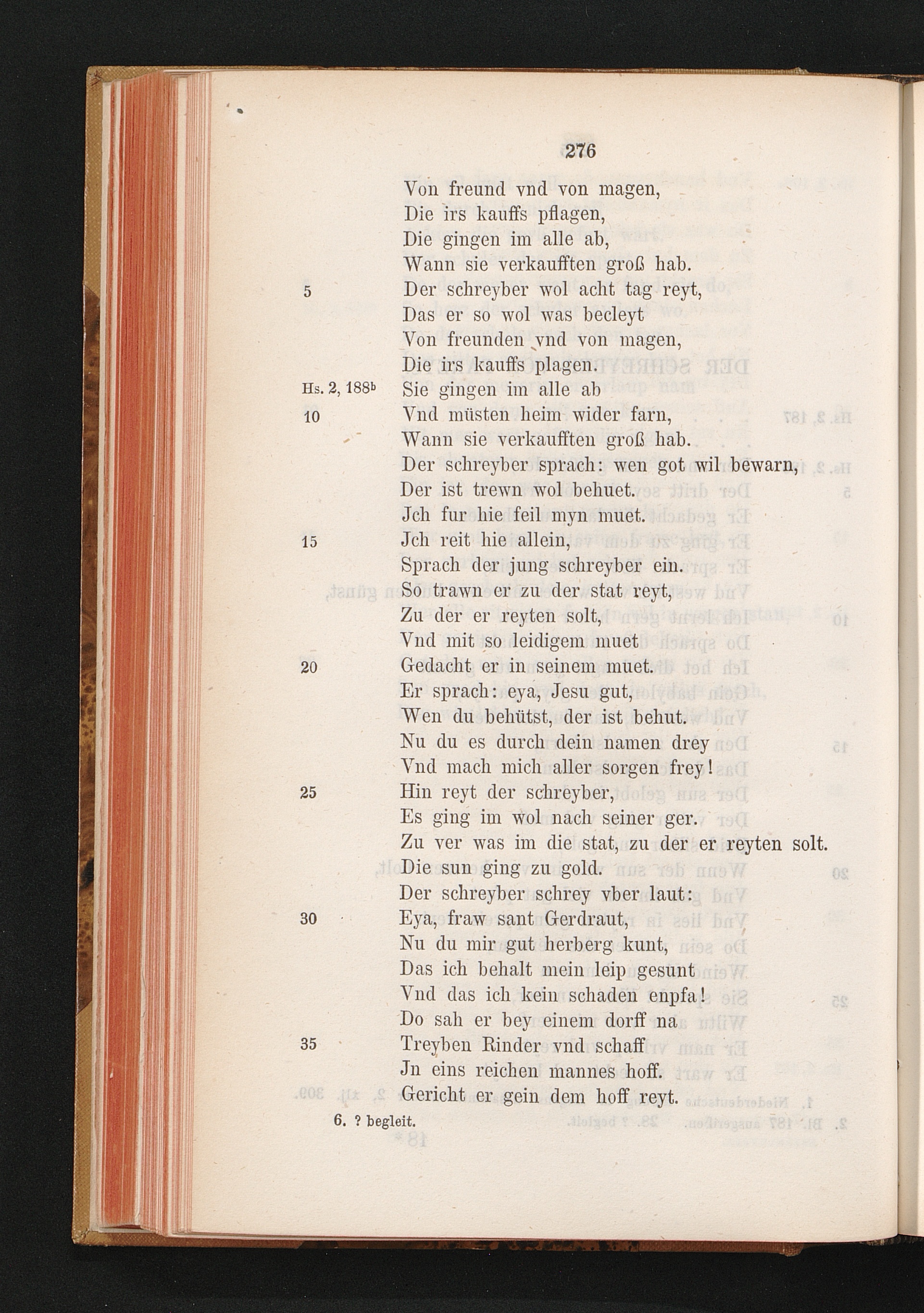 276

Von freund vnd von magen,
Die irs kauffs pflagen,
Die gingen im alle ab,
Wann sie verkaufften groß hab.
5 Der schreyber wol acht tag reyt,
Das er so wol was becleyt
Von freunden vnd von magen,
Die irs kauffs plagen.
Hs. 2, 188$^b$ Sie gingen im alle ab
10 Vnd müsten heim wider farn,
Wann sie verkaufften groß hab.
Der schreyber sprach: wen got wil bewarn,
Der ist trewn wol behuet.
Jch fur hie feil myn muet.
15 Jch reit hie allein,
Sprach der jung schreyber ein.
So trawn er zu der stat reyt,
Zu der er reyten solt,
Vnd mit so leidigem muet
20 Gedacht er in seinem muet.
Er sprach: eya, Jesu gut,
Wen du behütst, der ist behut.
Nu du es durch dein namen drey
Vnd mach mich aller sorgen frey!
25 Hin reyt der schreyber,
Es ging im wol nach seiner ger.
Zu ver was im die stat, zu der er reyten solt.
Die sun ging zu gold.
Der schreyber schrey vber laut:
30 Eya, fraw sant Gerdraut,
Nu du mir gut herberg kunt,
Das ich behalt mein leip gesunt
Vnd das ich kein schaden enpfa!
Do sah er bey einem dorff na
35 Treyben Rinder vnd schaff
Jn eins reichen mannes hoff.
Gericht er gein dem hoff reyt.

6. ? begleit.